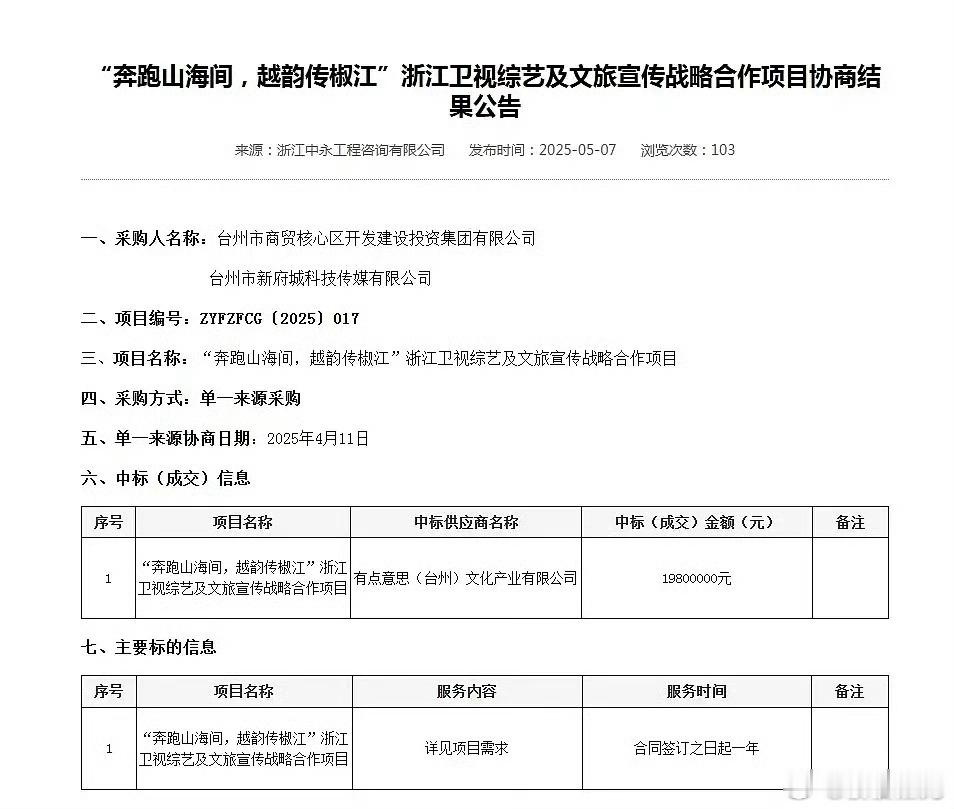 “奔跑山海间，越韵传椒江”浙江卫视综艺及文旅宣传战略合作项目协商结果公告

来源：浙江中永工程咨询有限公司　发布时间：2025-05-07　浏览次数：103

一、采购人名称：台州市商贸核心区开发建设投资集团有限公司

台州市新府城科技传媒有限公司

二、项目编号：ZYFZFCG〔2025〕017

三、项目名称：“奔跑山海间，越韵传椒江”浙江卫视综艺及文旅宣传战略合作项目

四、采购方式：单一来源采购

五、单一来源协商日期：2025年4月11日

六、中标（成交）信息

| 序号 | 项目名称 | 中标供应商名称 | 中标（成交）金额（元） | 备注 |
|---|---|---|---|---|
| 1 | “奔跑山海间，越韵传椒江”浙江卫视综艺及文旅宣传战略合作项目 | 有点意思（台州）文化产业有限公司 | 19800000元 | |

七、主要标的信息

| 序号 | 项目名称 | 服务内容 | 服务时间 | 备注 |
|---|---|---|---|---|
| 1 | “奔跑山海间，越韵传椒江”浙江卫视综艺及文旅宣传战略合作项目 | 详见项目需求 | 合同签订之日起一年 | |